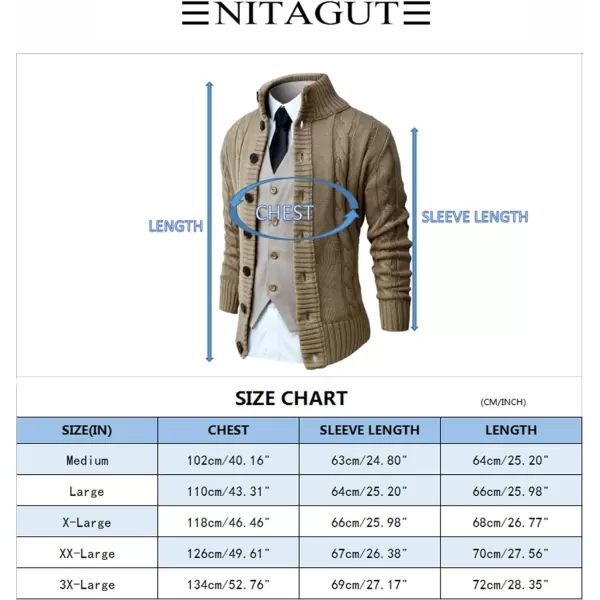 NITAGUT

LENGTH

CHEST

SLEEVE LENGTH

SIZE CHART

(CM/INCH)

| SIZE(IN) | CHEST | SLEEVE LENGTH | LENGTH |
|---|---|---|---|
| Medium | 102cm/40.16" | 63cm/24.80" | 64cm/25.20" |
| Large | 110cm/43.31" | 64cm/25.20" | 66cm/25.98" |
| X-Large | 118cm/46.46" | 66cm/25.98" | 68cm/26.77" |
| XX-Large | 126cm/49.61" | 67cm/26.38" | 70cm/27.56" |
| 3X-Large | 134cm/52.76" | 69cm/27.17" | 72cm/28.35" |